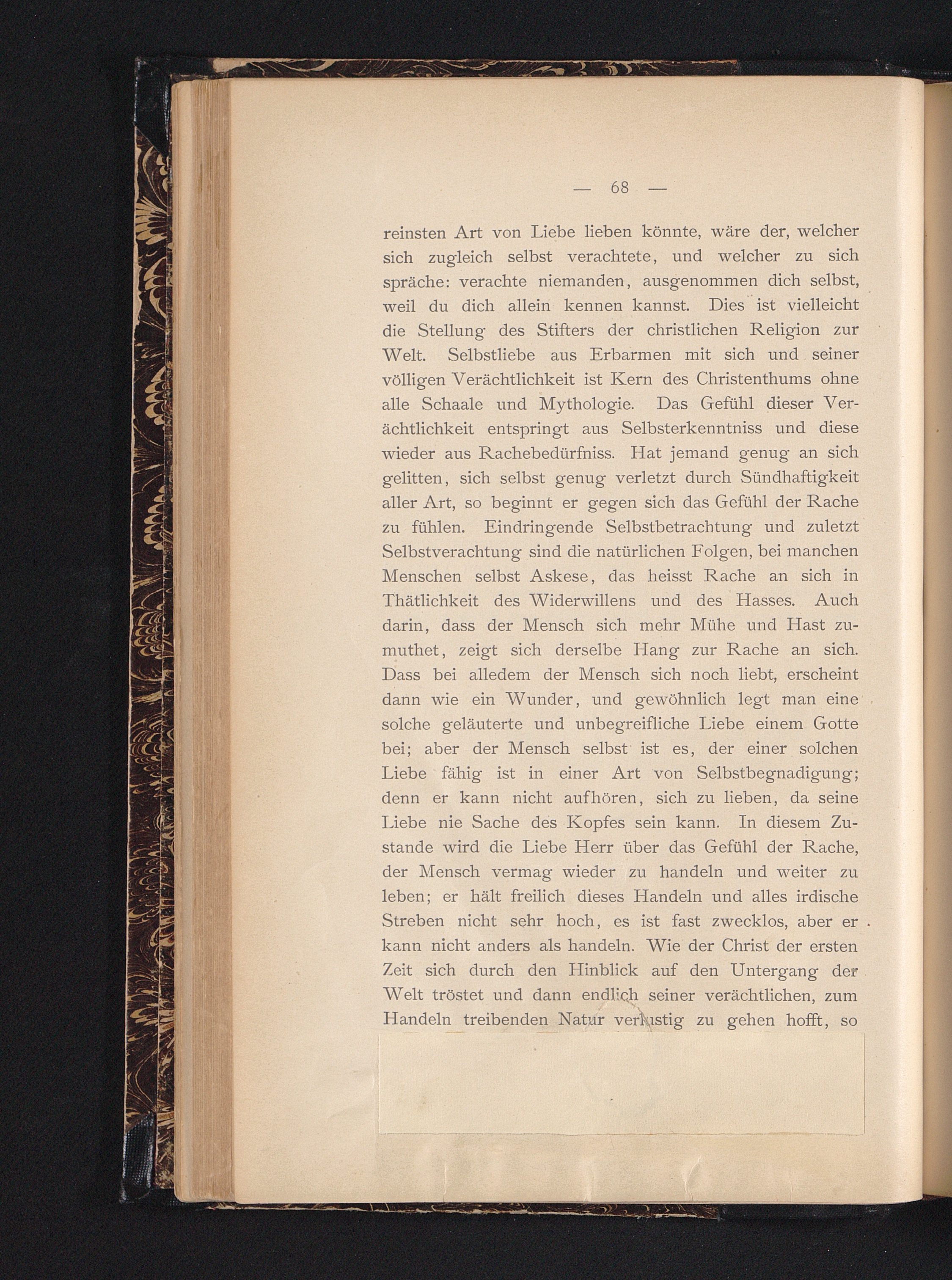 — 68 —

reinsten Art von Liebe lieben könnte, wäre der, welcher sich zugleich selbst verachtete, und welcher zu sich spräche: verachte niemanden, ausgenommen dich selbst, weil du dich allein kennen kannst. Dies ist vielleicht die Stellung des Stifters der christlichen Religion zur Welt. Selbstliebe aus Erbarmen mit sich und seiner völligen Verächtlichkeit ist Kern des Christenthums ohne alle Schaale und Mythologie. Das Gefühl dieser Verächtlichkeit entspringt aus Selbsterkenntniss und diese wieder aus Rachebedürfniss. Hat jemand genug an sich gelitten, sich selbst genug verletzt durch Sündhaftigkeit aller Art, so beginnt er gegen sich das Gefühl der Rache zu fühlen. Eindringende Selbstbetrachtung und zuletzt Selbstverachtung sind die natürlichen Folgen, bei manchen Menschen selbst Askese, das heisst Rache an sich in Thätlichkeit des Widerwillens und des Hasses. Auch darin, dass der Mensch sich mehr Mühe und Hast zumuthet, zeigt sich derselbe Hang zur Rache an sich. Dass bei alledem der Mensch sich noch liebt, erscheint dann wie ein Wunder, und gewöhnlich legt man eine solche geläuterte und unbegreifliche Liebe einem Gotte bei; aber der Mensch selbst ist es, der einer solchen Liebe fähig ist in einer Art von Selbstbegnadigung; denn er kann nicht aufhören, sich zu lieben, da seine Liebe nie Sache des Kopfes sein kann. In diesem Zustande wird die Liebe Herr über das Gefühl der Rache, der Mensch vermag wieder zu handeln und weiter zu leben; er hält freilich dieses Handeln und alles irdische Streben nicht sehr hoch, es ist fast zwecklos, aber er kann nicht anders als handeln. Wie der Christ der ersten Zeit sich durch den Hinblick auf den Untergang der Welt tröstet und dann endlich seiner verächtlichen, zum Handeln treibenden Natur verlustig zu gehen hofft, so